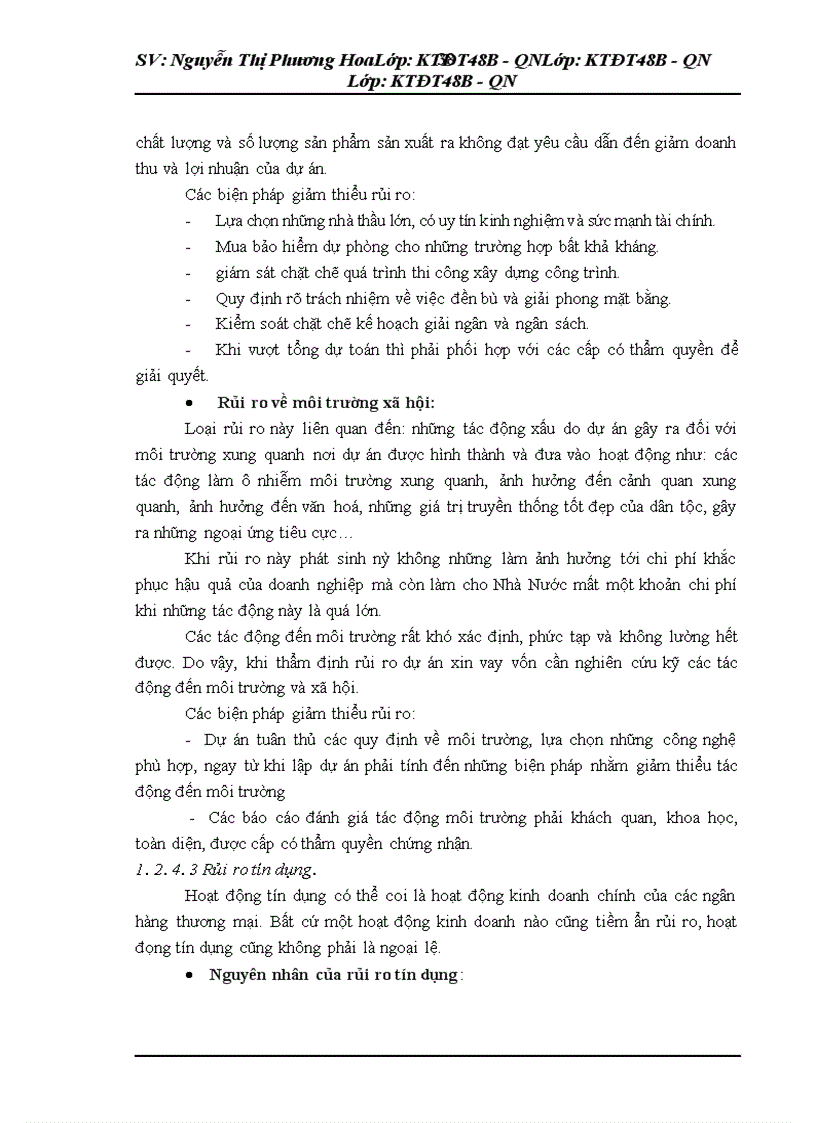 SV: Nguyễn Thị Phương HoaLớp: KTĐT48B - QNLớp: KTĐT48B - QN Lớp: KTĐT48B - QN

chất lượng và số lượng sản phẩm sản xuất ra không đạt yêu cầu dẫn đến giảm doanh thu và lợi nhuận của dự án.

Các biện pháp giảm thiểu rủi ro:

- Lựa chọn những nhà thầu lớn, có uy tín kinh nghiệm và sức mạnh tài chính.
- Mua bảo hiểm dự phòng cho những trường hợp bất khả kháng.
- giám sát chặt chẽ quá trình thi công xây dựng công trình.
- Quy định rõ trách nhiệm về việc đền bù và giải phong mặt bằng.
- Kiểm soát chặt chẽ kế hoạch giải ngân và ngân sách.
- Khi vượt tổng dự toán thì phải phối hợp với các cấp có thẩm quyền để giải quyết.

• Rủi ro về môi trường xã hội:

Loại rủi ro này liên quan đến: những tác động xấu do dự án gây ra đối với môi trường xung quanh nơi dự án được hình thành và đưa vào hoạt động như: các tác động làm ô nhiễm môi trường xung quanh, ảnh hưởng đến cảnh quan xung quanh, ảnh hưởng đến văn hoá, những giá trị truyền thống tốt đẹp của dân tộc, gây ra những ngoại ứng tiêu cực…

Khi rủi ro này phát sinh nỳ không những làm ảnh hưởng tới chi phí khắc phục hậu quả của doanh nghiệp mà còn làm cho Nhà Nước mất một khoản chi phí khi những tác động này là quá lớn.

Các tác động đến môi trường rất khó xác định, phức tạp và không lường hết được. Do vậy, khi thẩm định rủi ro dự án xin vay vốn cần nghiên cứu kỹ các tác động đến môi trường và xã hội.

Các biện pháp giảm thiểu rủi ro:

- Dự án tuân thủ các quy định về môi trường, lựa chọn những công nghệ phù hợp, ngay từ khi lập dự án phải tính đến những biện pháp nhằm giảm thiểu tác động đến môi trường

- Các báo cáo đánh giá tác động môi trường phải khách quan, khoa học, toàn diện, được cấp có thẩm quyền chứng nhận.

1. 2. 4. 3 Rủi ro tín dụng.

Hoạt động tín dụng có thể coi là hoạt động kinh doanh chính của các ngân hàng thương mại. Bất cứ một hoạt động kinh doanh nào cũng tiềm ẩn rủi ro, hoạt đọng tín dụng cũng không phải là ngoại lệ.

• Nguyên nhân của rủi ro tín dụng: